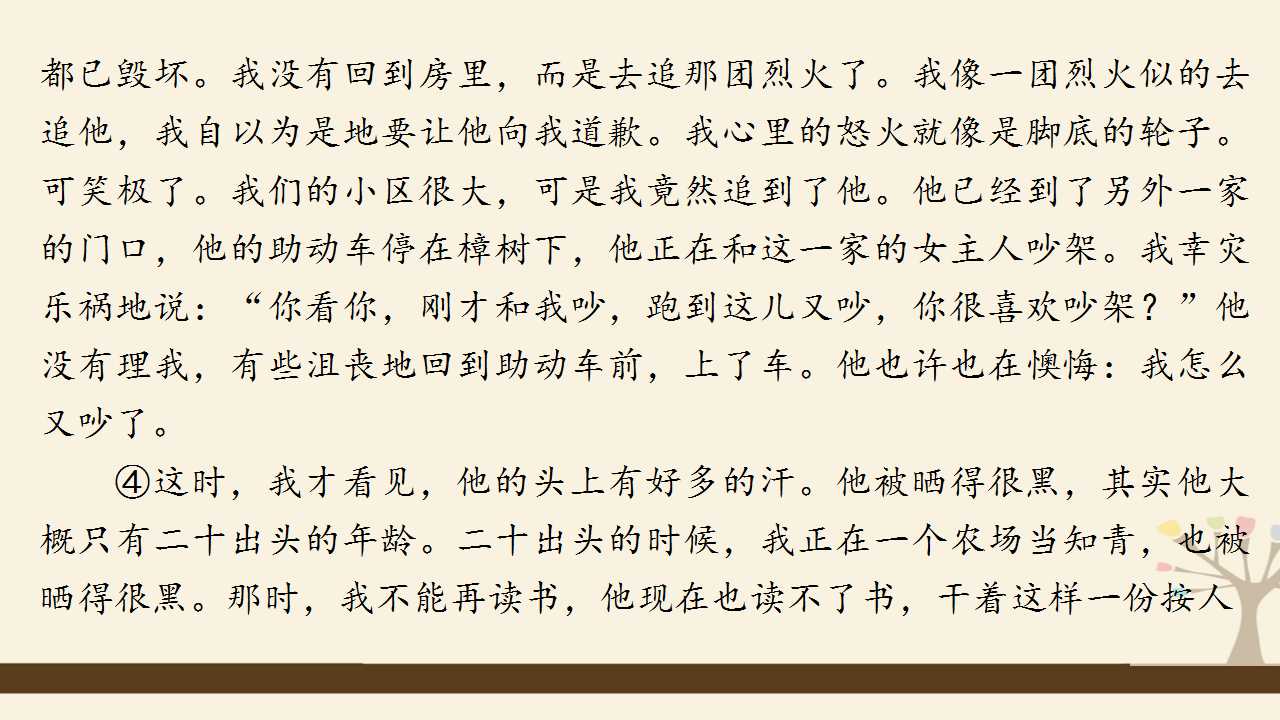 都已毁坏。我没有回到房里，而是去追那团烈火了。我像一团烈火似的去追他，我自以为是地要让他向我道歉。我心里的怒火就像是脚底的轮子。可笑极了。我们的小区很大，可是我竟然追到了他。他已经到了另外一家的门口，他的助动车停在樟树下，他正在和这一家的女主人吵架。我幸灾乐祸地说：“你看你，刚才和我吵，跑到这儿又吵，你很喜欢吵架？”他没有理我，有些沮丧地回到助动车前，上了车。他也许也在懊悔：我怎么又吵了。

④这时，我才看见，他的头上有好多的汗。他被晒得很黑，其实他大概只有二十出头的年龄。二十出头的时候，我正在一个农场当知青，也被晒得很黑。那时，我不能再读书，他现在也读不了书，干着这样一份按人